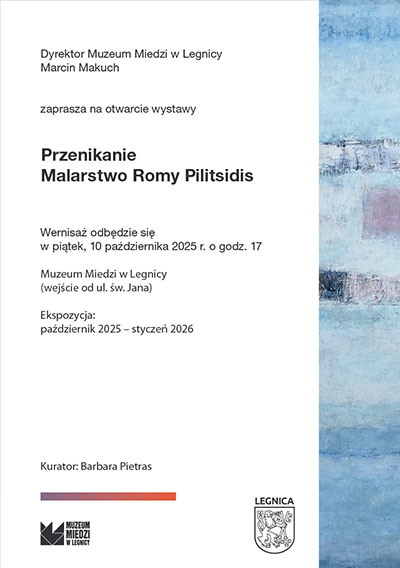 Dyrektor Muzeum Miedzi w Legnicy
Marcin Makuch

zaprasza na otwarcie wystawy

Przenikanie
Malarstwo Romy Pilitsidis

Wernisaż odbędzie się
w piątek, 10 października 2025 r. o godz. 17

Muzeum Miedzi w Legnicy
(wejście od ul. św. Jana)

Ekspozycja:
październik 2025 – styczeń 2026

Kurator: Barbara Pietras

MUZEUM MIEDZI W LEGNICY

LEGNICA